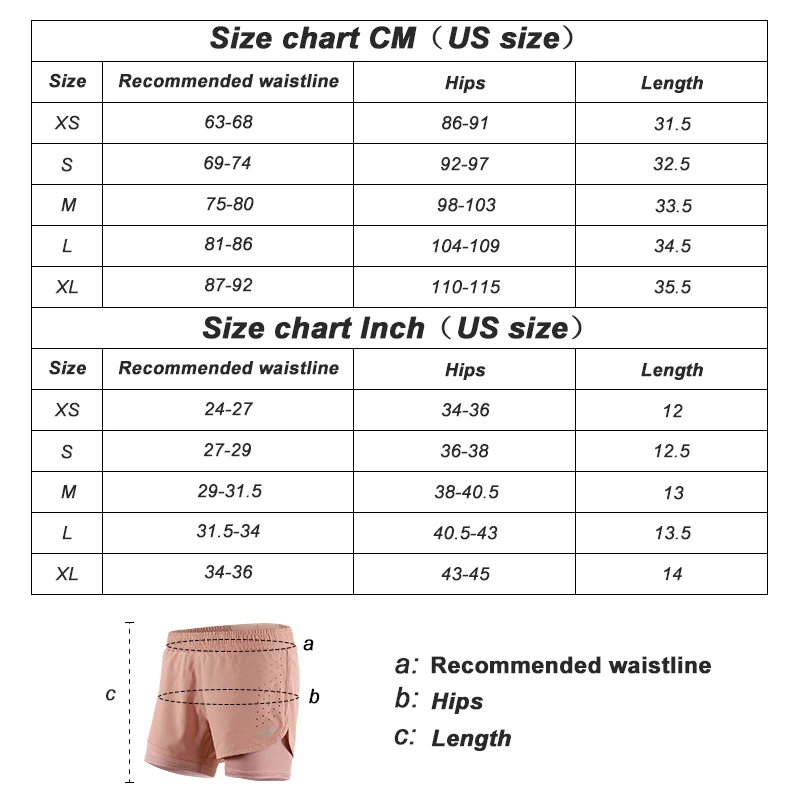 Size chart CM（US size）

| Size | Recommended waistline | Hips | Length |
|---|---|---|---|
| XS | 63-68 | 86-91 | 31.5 |
| S | 69-74 | 92-97 | 32.5 |
| M | 75-80 | 98-103 | 33.5 |
| L | 81-86 | 104-109 | 34.5 |
| XL | 87-92 | 110-115 | 35.5 |

Size chart Inch（US size）

| Size | Recommended waistline | Hips | Length |
|---|---|---|---|
| XS | 24-27 | 34-36 | 12 |
| S | 27-29 | 36-38 | 12.5 |
| M | 29-31.5 | 38-40.5 | 13 |
| L | 31.5-34 | 40.5-43 | 13.5 |
| XL | 34-36 | 43-45 | 14 |

a
b
c

a: Recommended waistline
b: Hips
c: Length